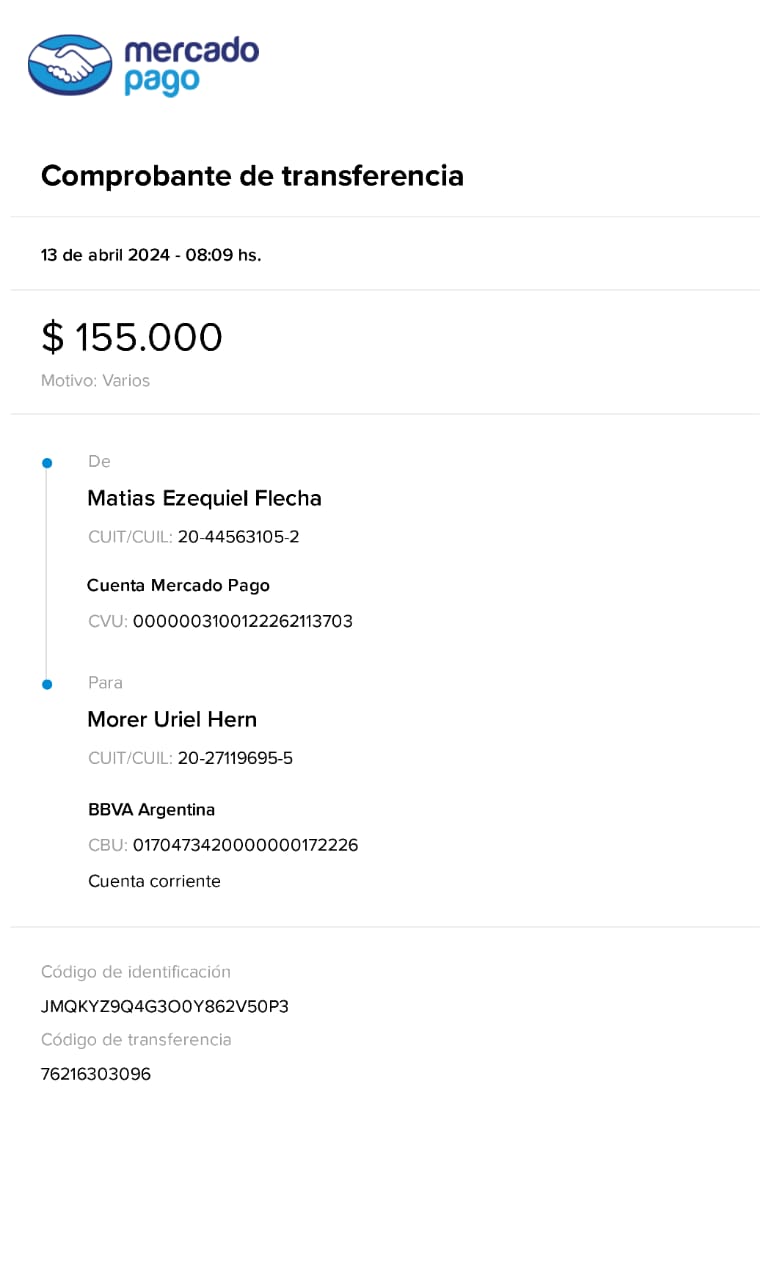 mercado pago

Comprobante de transferencia

13 de abril 2024 - 08:09 hs.

$ 155.000
Motivo: Varios

De
Matias Ezequiel Flecha
CUIT/CUIL: 20-44563105-2
Cuenta Mercado Pago
CVU: 0000003100122262113703

Para
Morer Uriel Hern
CUIT/CUIL: 20-27119695-5
BBVA Argentina
CBU: 0170473420000000172226
Cuenta corriente

Código de identificación
JMQKYZ9Q4G3O0Y862V50P3
Código de transferencia
76216303096